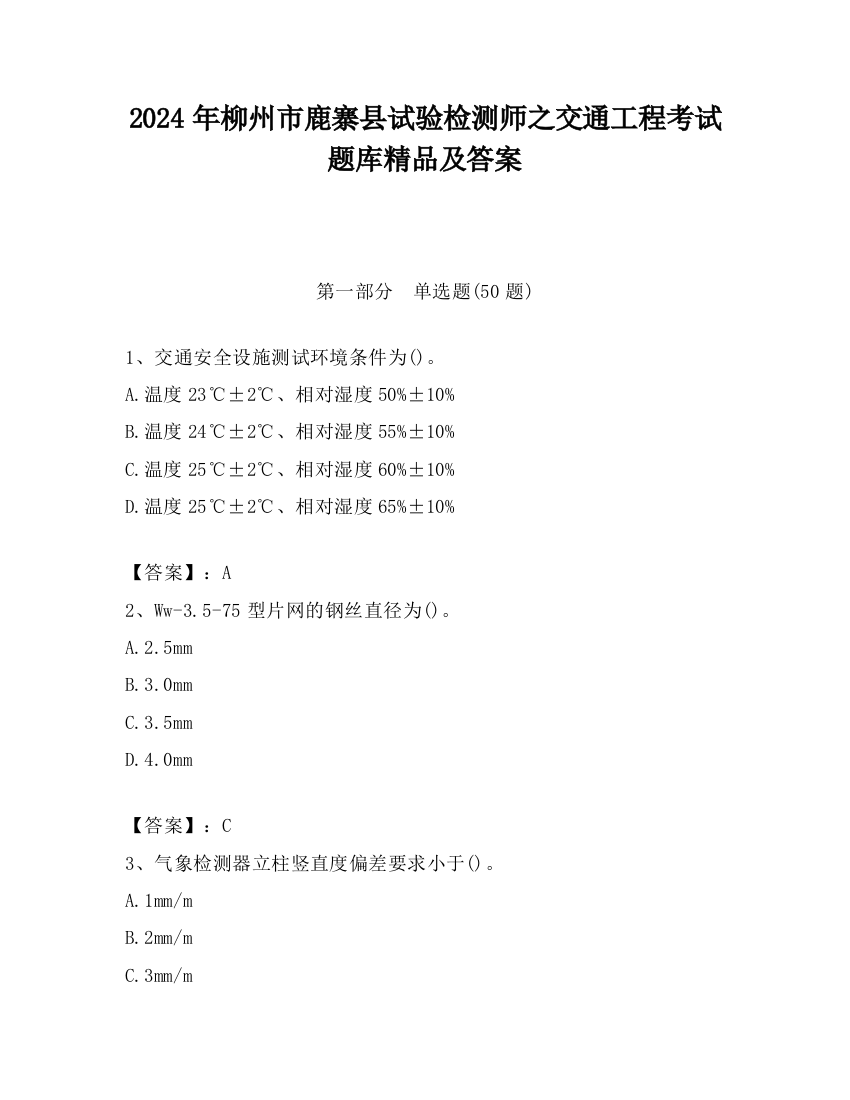 2024 年柳州市鹿寨县试验检测师之交通工程考试题库精品及答案

第一部分　单选题(50 题)

1、交通安全设施测试环境条件为()。

A.温度 23℃±2℃、相对湿度 50%±10%

B.温度 24℃±2℃、相对湿度 55%±10%

C.温度 25℃±2℃、相对湿度 60%±10%

D.温度 25℃±2℃、相对湿度 65%±10%

【答案】：A

2、Ww-3.5-75 型片网的钢丝直径为()。

A.2.5mm

B.3.0mm

C.3.5mm

D.4.0mm

【答案】：C

3、气象检测器立柱竖直度偏差要求小于()。

A.1mm/m

B.2mm/m

C.3mm/m